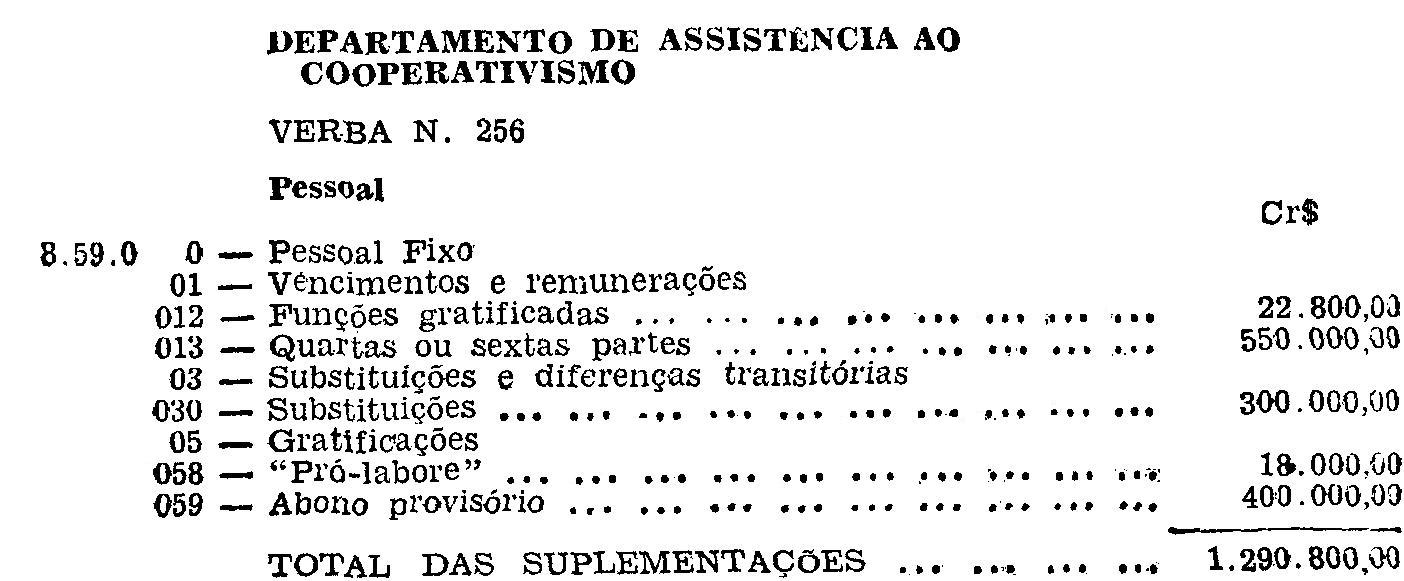 DEPARTAMENTO DE ASSISTÊNCIA AO COOPERATIVISMO

VERBA N. 256

Pessoal

Cr$

8.59.0 0 — Pessoal Fixo
01 — Vencimentos e remunerações
012 — Funções gratificadas 22.800,00
013 — Quartas ou sextas partes 550.000,00
03 — Substituições e diferenças transitórias
030 — Substituições 300.000,00
05 — Gratificações
058 — "Pró-labore" 18.000,00
059 — Abono provisório 400.000,00

TOTAL DAS SUPLEMENTAÇÕES 1.290.800,00